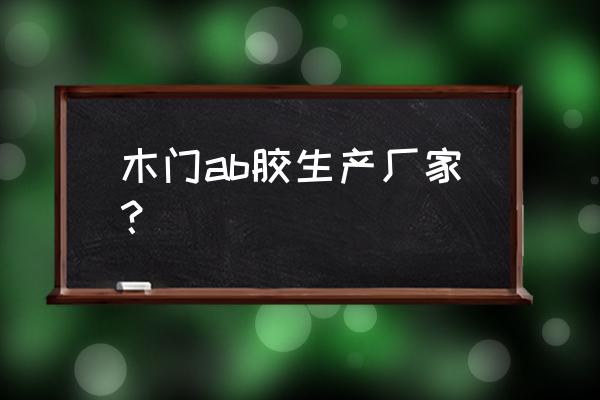 木门ab胶生产厂家？